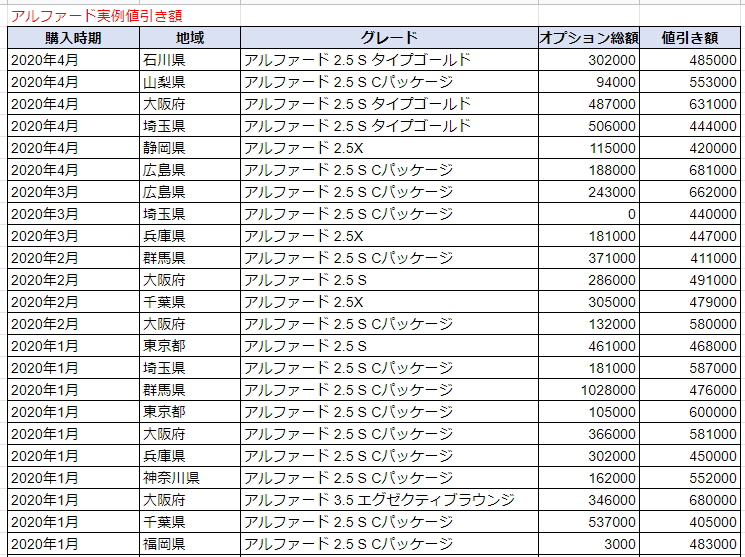 アルファード実例値引き額

| 購入時期 | 地域 | グレード | オプション総額 | 値引き額 |
|---|---|---|---|---|
| 2020年4月 | 石川県 | アルファード 2.5 S タイプゴールド | 302000 | 485000 |
| 2020年4月 | 山梨県 | アルファード 2.5 S Cパッケージ | 94000 | 553000 |
| 2020年4月 | 大阪府 | アルファード 2.5 S タイプゴールド | 487000 | 631000 |
| 2020年4月 | 埼玉県 | アルファード 2.5 S タイプゴールド | 506000 | 444000 |
| 2020年4月 | 静岡県 | アルファード 2.5X | 115000 | 420000 |
| 2020年4月 | 広島県 | アルファード 2.5 S Cパッケージ | 188000 | 681000 |
| 2020年3月 | 広島県 | アルファード 2.5 S Cパッケージ | 243000 | 662000 |
| 2020年3月 | 埼玉県 | アルファード 2.5 S Cパッケージ | 0 | 440000 |
| 2020年3月 | 兵庫県 | アルファード 2.5X | 181000 | 447000 |
| 2020年2月 | 群馬県 | アルファード 2.5 S Cパッケージ | 371000 | 411000 |
| 2020年2月 | 大阪府 | アルファード 2.5 S | 286000 | 491000 |
| 2020年2月 | 千葉県 | アルファード 2.5X | 305000 | 479000 |
| 2020年2月 | 大阪府 | アルファード 2.5 S Cパッケージ | 132000 | 580000 |
| 2020年1月 | 東京都 | アルファード 2.5 S | 461000 | 468000 |
| 2020年1月 | 埼玉県 | アルファード 2.5 S Cパッケージ | 181000 | 587000 |
| 2020年1月 | 群馬県 | アルファード 2.5 S Cパッケージ | 1028000 | 476000 |
| 2020年1月 | 東京都 | アルファード 2.5 S Cパッケージ | 105000 | 600000 |
| 2020年1月 | 大阪府 | アルファード 2.5 S Cパッケージ | 366000 | 581000 |
| 2020年1月 | 兵庫県 | アルファード 2.5 S Cパッケージ | 302000 | 450000 |
| 2020年1月 | 神奈川県 | アルファード 2.5 S Cパッケージ | 162000 | 552000 |
| 2020年1月 | 大阪府 | アルファード 3.5 エグゼクティブラウンジ | 346000 | 680000 |
| 2020年1月 | 千葉県 | アルファード 2.5 S Cパッケージ | 537000 | 405000 |
| 2020年1月 | 福岡県 | アルファード 2.5 S Cパッケージ | 3000 | 483000 |